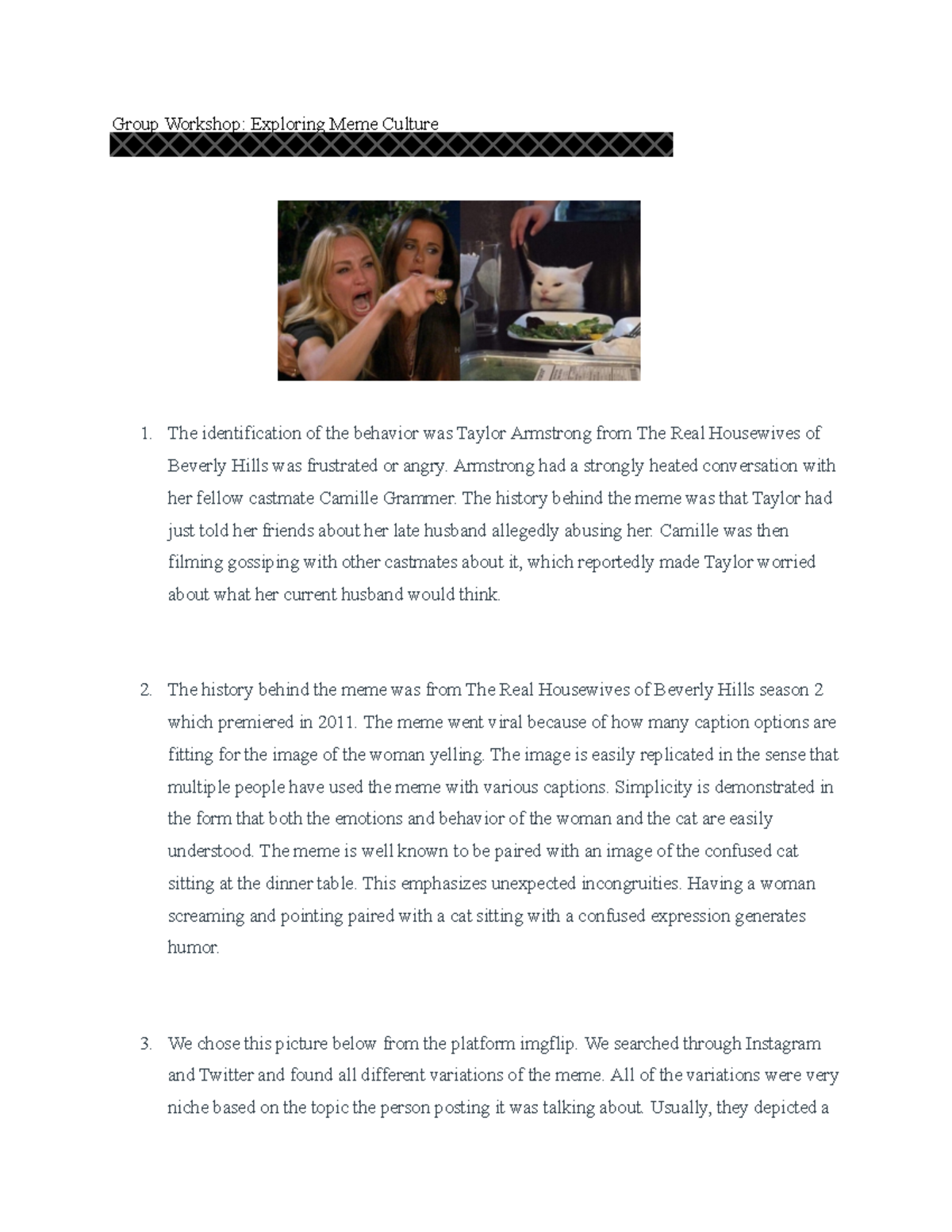 Group Workshop: Exploring Meme Culture

1. The identification of the behavior was Taylor Armstrong from The Real Housewives of Beverly Hills was frustrated or angry. Armstrong had a strongly heated conversation with her fellow castmate Camille Grammer. The history behind the meme was that Taylor had just told her friends about her late husband allegedly abusing her. Camille was then filming gossiping with other castmates about it, which reportedly made Taylor worried about what her current husband would think.

2. The history behind the meme was from The Real Housewives of Beverly Hills season 2 which premiered in 2011. The meme went viral because of how many caption options are fitting for the image of the woman yelling. The image is easily replicated in the sense that multiple people have used the meme with various captions. Simplicity is demonstrated in the form that both the emotions and behavior of the woman and the cat are easily understood. The meme is well known to be paired with an image of the confused cat sitting at the dinner table. This emphasizes unexpected incongruities. Having a woman screaming and pointing paired with a cat sitting with a confused expression generates humor.

3. We chose this picture below from the platform imgflip. We searched through Instagram and Twitter and found all different variations of the meme. All of the variations were very niche based on the topic the person posting it was talking about. Usually, they depicted a